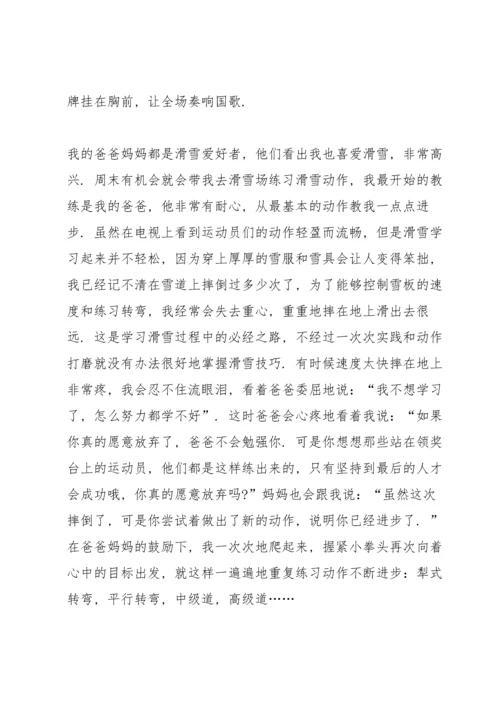 牌挂在胸前，让全场奏响国歌.

我的爸爸妈妈都是滑雪爱好者，他们看出我也喜爱滑雪，非常高兴. 周末有机会就会带我去滑雪场练习滑雪动作，我最开始的教练是我的爸爸，他非常有耐心，从最基本的动作教我一点点进步. 虽然在电视上看到运动员们的动作轻盈而流畅，但是滑雪学习起来并不轻松，因为穿上厚厚的雪服和雪具会让人变得笨拙，我已经记不清在雪道上摔倒过多少次了，为了能够控制雪板的速度和练习转弯，我经常会失去重心，重重地摔在地上滑出去很远. 这是学习滑雪过程中的必经之路，不经过一次次实践和动作打磨就没有办法很好地掌握滑雪技巧. 有时候速度太快摔在地上非常疼，我会忍不住流眼泪，看着爸爸委屈地说：“我不想学习了，怎么努力都学不好”. 这时爸爸会心疼地看着我说：“如果你真的愿意放弃了，爸爸不会勉强你. 可是你想想那些站在领奖台上的运动员，他们都是这样练出来的，只有坚持到最后的人才会成功哦，你真的愿意放弃吗?”妈妈也会跟我说：“虽然这次摔倒了，可是你尝试着做出了新的动作，说明你已经进步了. ”在爸爸妈妈的鼓励下，我一次次地爬起来，握紧小拳头再次向着心中的目标出发，就这样一遍遍地重复练习动作不断进步：犁式转弯，平行转弯，中级道，高级道……